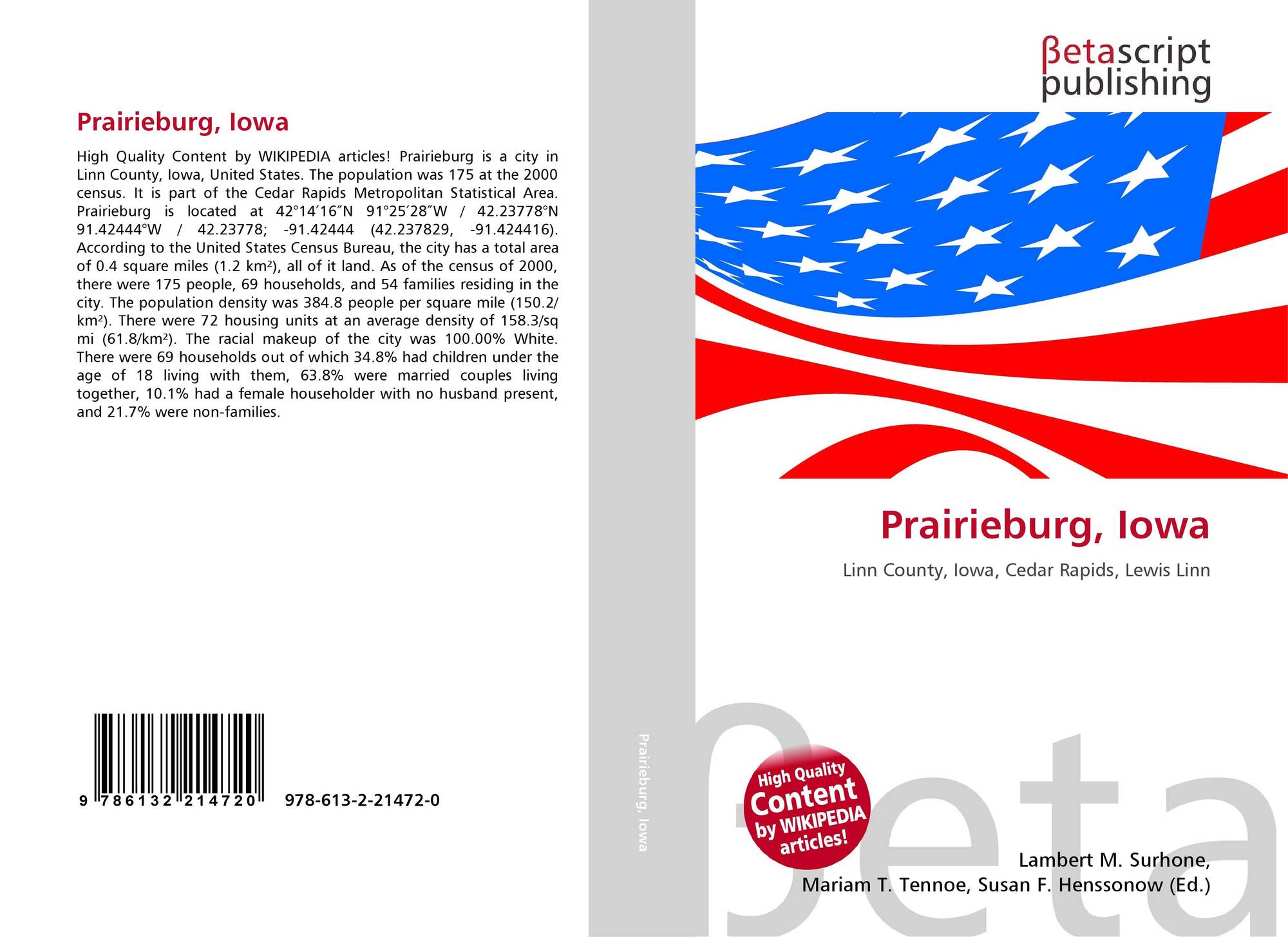 Prairieburg, Iowa

High Quality Content by WIKIPEDIA articles! Prairieburg is a city in Linn County, Iowa, United States. The population was 175 at the 2000 census. It is part of the Cedar Rapids Metropolitan Statistical Area. Prairieburg is located at 42°14′16″N 91°25′28″W / 42.23778°N 91.42444°W / 42.23778; -91.42444 (42.237829, -91.424416). According to the United States Census Bureau, the city has a total area of 0.4 square miles (1.2 km²), all of it land. As of the census of 2000, there were 175 people, 69 households, and 54 families residing in the city. The population density was 384.8 people per square mile (150.2/km²). There were 72 housing units at an average density of 158.3/sq mi (61.8/km²). The racial makeup of the city was 100.00% White. There were 69 households out of which 34.8% had children under the age of 18 living with them, 63.8% were married couples living together, 10.1% had a female householder with no husband present, and 21.7% were non-families.

9 786132 214720 978-613-2-21472-0

Prairieburg, Iowa

βetascript
publishing

Prairieburg, Iowa

Linn County, Iowa, Cedar Rapids, Lewis Linn

High Quality
Content
by WIKIPEDIA
articles!

Lambert M. Surhone,
Mariam T. Tennoe, Susan F. Henssonow (Ed.)

βeta